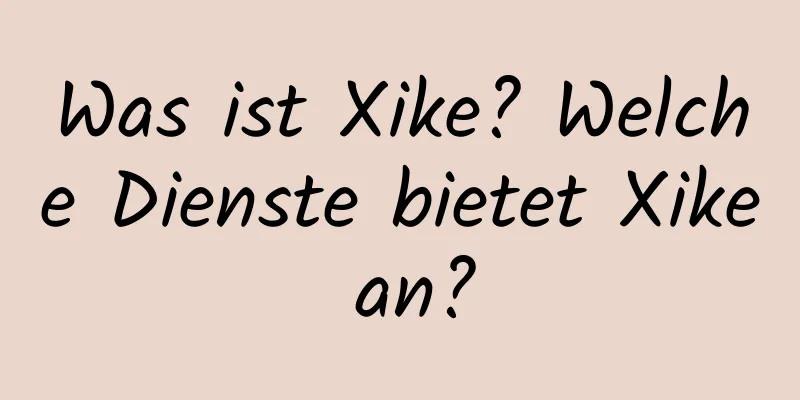 Was ist Xike? Welche Dienste bietet Xike an?